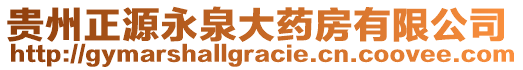 贵州正源永泉大药房有限公司
http://gymarshallgracie.cn.coovee.com